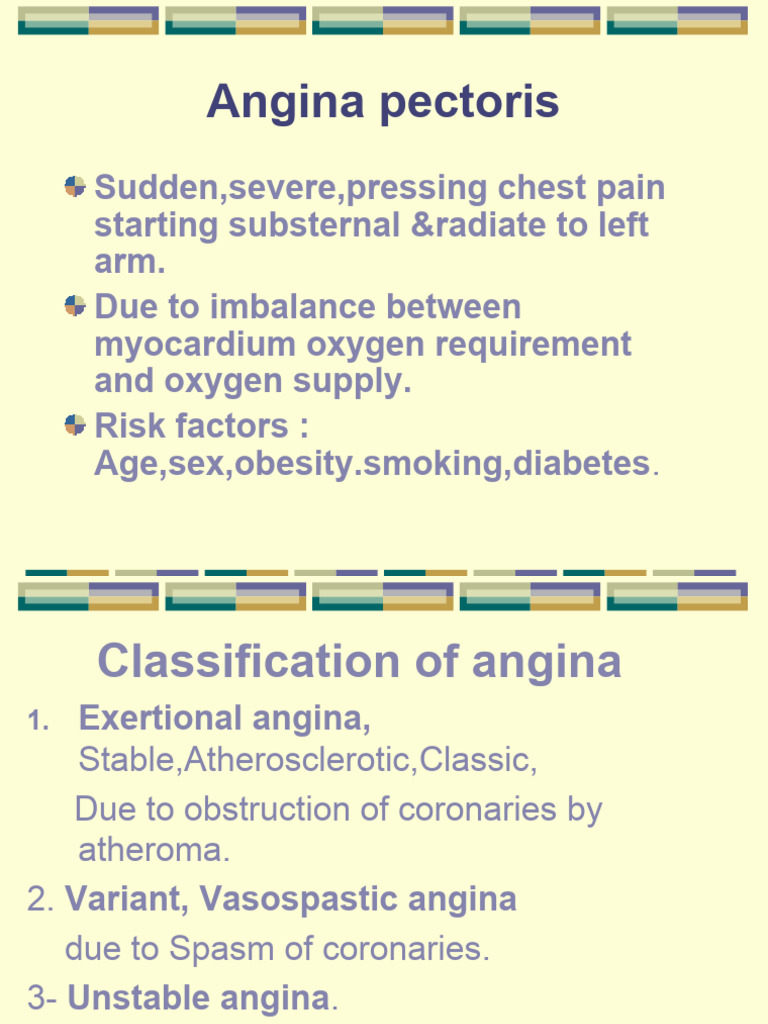 Angina pectoris

Sudden,severe,pressing chest pain starting substernal &radiate to left arm.
Due to imbalance between myocardium oxygen requirement and oxygen supply.
Risk factors : Age,sex,obesity.smoking,diabetes.

Classification of angina

1. Exertional angina,
Stable,Atherosclerotic,Classic,
Due to obstruction of coronaries by atheroma.
2. Variant, Vasospastic angina
due to Spasm of coronaries.
3- Unstable angina.